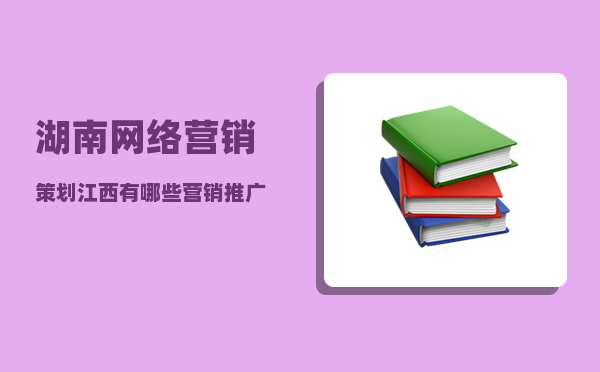 湖南网络营销

策划江西有哪些营销推广